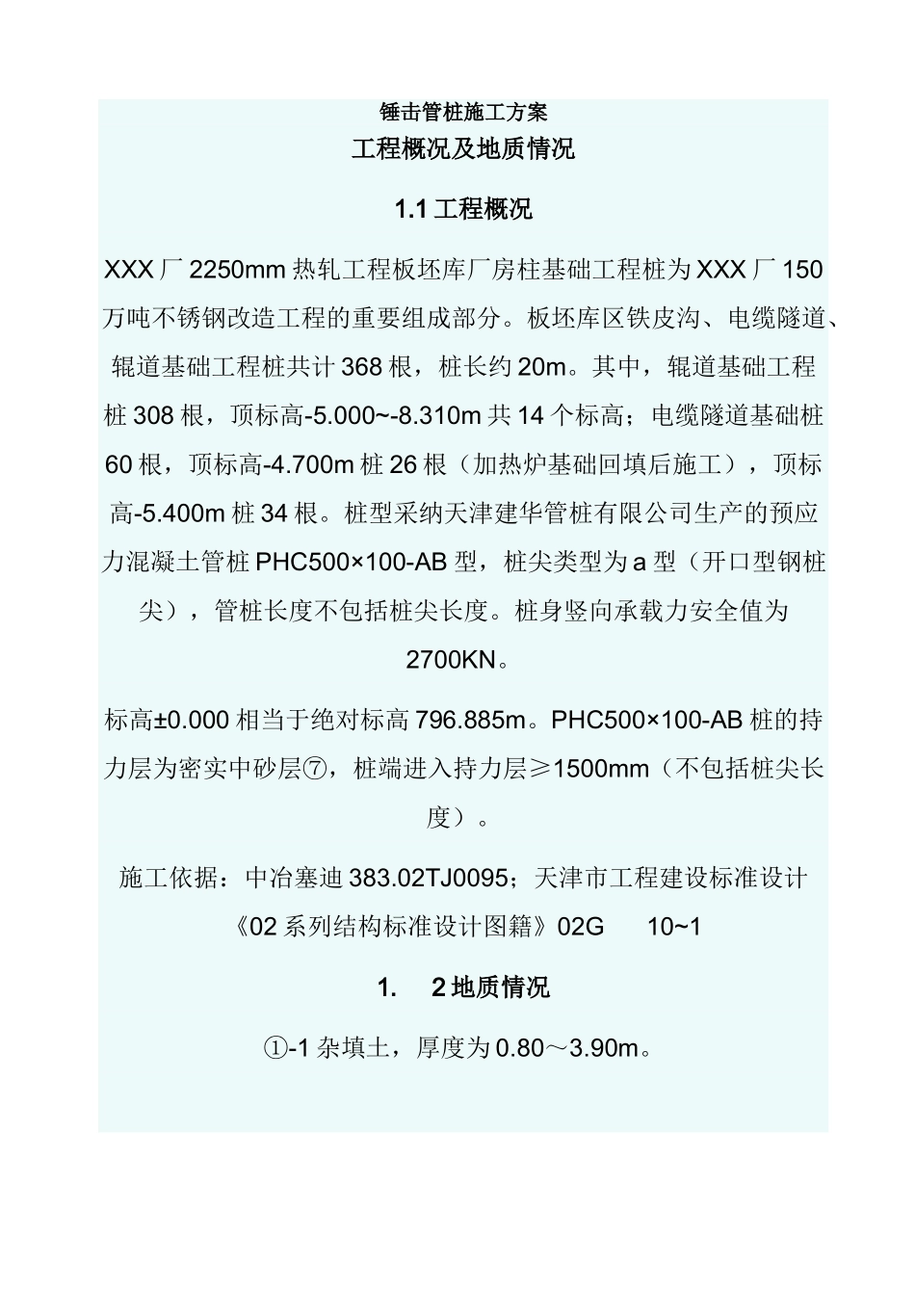 锤击管桩施工方案

工程概况及地质情况

1.1 工程概况

XXX 厂 2250mm 热轧工程板坯库厂房柱基础工程桩为 XXX 厂 150 万吨不锈钢改造工程的重要组成部分。板坯库区铁皮沟、电缆隧道、辊道基础工程桩共计 368 根，桩长约 20m。其中，辊道基础工程桩 308 根，顶标高-5.000~-8.310m 共 14 个标高；电缆隧道基础桩 60 根，顶标高-4.700m 桩 26 根（加热炉基础回填后施工），顶标高-5.400m 桩 34 根。桩型采纳天津建华管桩有限公司生产的预应力混凝土管桩 PHC500×100-AB 型，桩尖类型为 a 型（开口型钢桩尖），管桩长度不包括桩尖长度。桩身竖向承载力安全值为 2700KN。

标高±0.000 相当于绝对标高 796.885m。PHC500×100-AB 桩的持力层为密实中砂层⑦，桩端进入持力层≥1500mm（不包括桩尖长度）。

施工依据：中冶塞迪 383.02TJ0095；天津市工程建设标准设计《02 系列结构标准设计图籍》02G 10~1

1. 2 地质情况

①-1 杂填土，厚度为 0.80～3.90m。